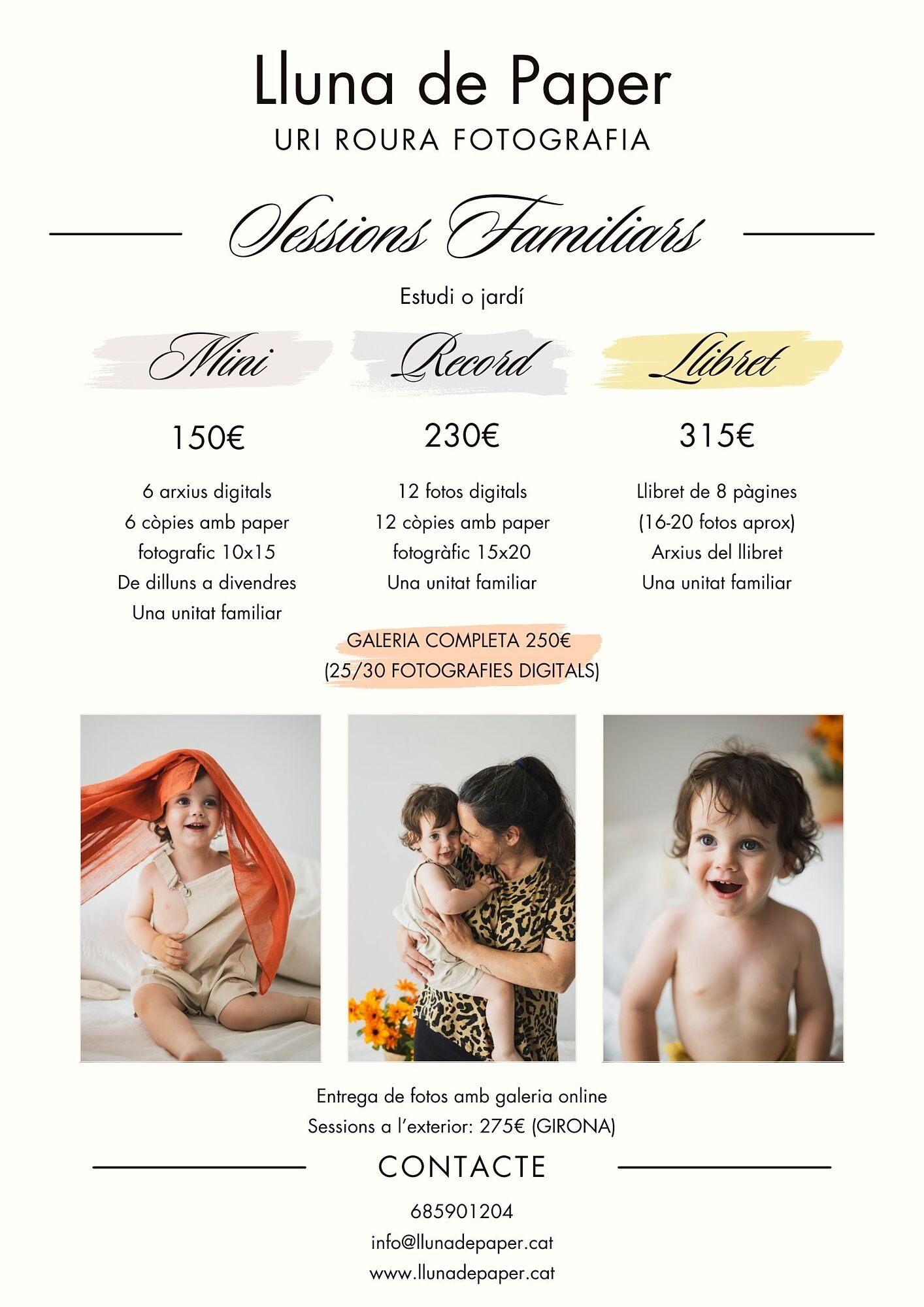 Lluna de Paper
URI ROURA FOTOGRAFIA

Sessions Familiars

Estudi o jardí

Mini

150€

6 arxius digitals
6 còpies amb paper fotografic 10x15
De dilluns a divendres
Una unitat familiar

Record

230€

12 fotos digitals
12 còpies amb paper fotogràfic 15x20
Una unitat familiar

Llibret

315€

Llibret de 8 pàgines
(16-20 fotos aprox)
Arxius del llibret
Una unitat familiar

GALERIA COMPLETA 250€
(25/30 FOTOGRAFIES DIGITALS)

Entrega de fotos amb galeria online
Sessions a l'exterior: 275€ (GIRONA)

CONTACTE

685901204
info@llunadepaper.cat
www.llunadepaper.cat